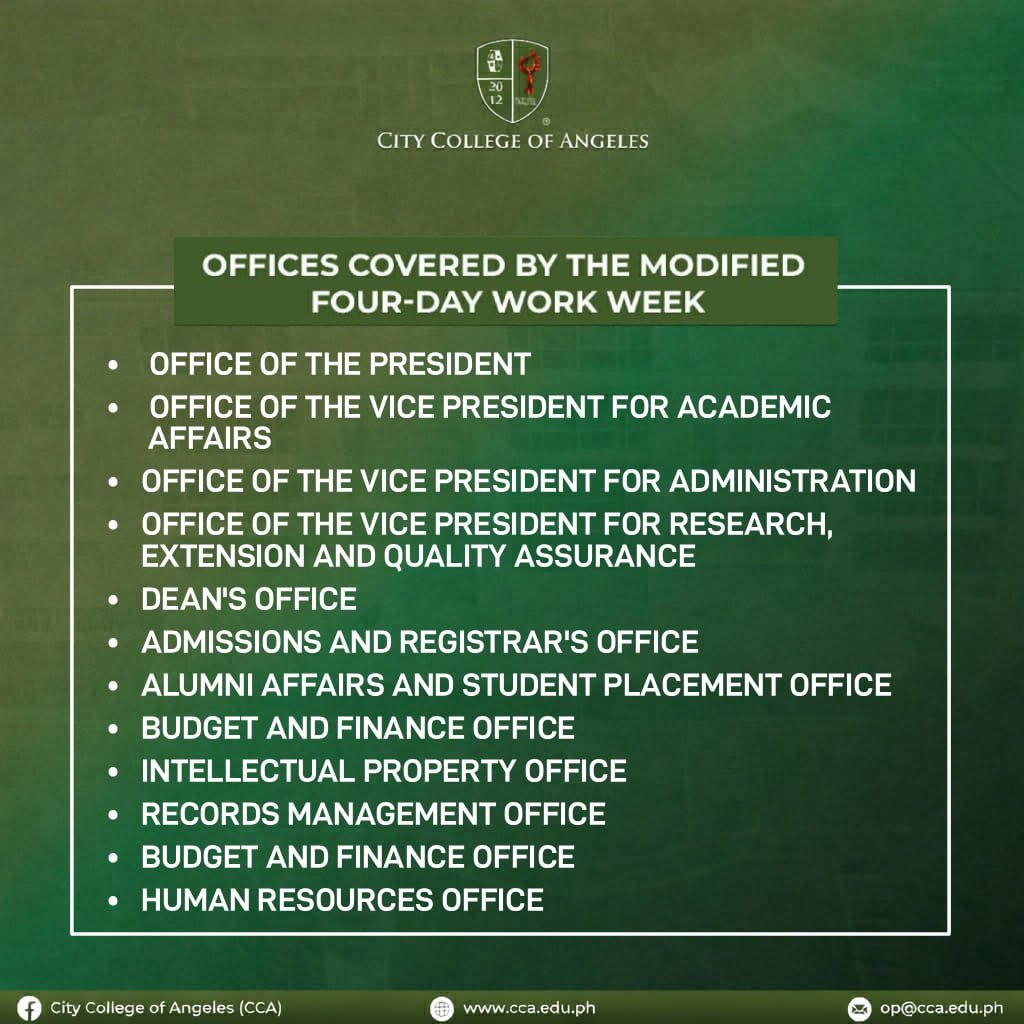 CITY COLLEGE OF ANGELES

OFFICES COVERED BY THE MODIFIED FOUR-DAY WORK WEEK

• OFFICE OF THE PRESIDENT
• OFFICE OF THE VICE PRESIDENT FOR ACADEMIC AFFAIRS
• OFFICE OF THE VICE PRESIDENT FOR ADMINISTRATION
• OFFICE OF THE VICE PRESIDENT FOR RESEARCH, EXTENSION AND QUALITY ASSURANCE
• DEAN'S OFFICE
• ADMISSIONS AND REGISTRAR'S OFFICE
• ALUMNI AFFAIRS AND STUDENT PLACEMENT OFFICE
• BUDGET AND FINANCE OFFICE
• INTELLECTUAL PROPERTY OFFICE
• RECORDS MANAGEMENT OFFICE
• BUDGET AND FINANCE OFFICE
• HUMAN RESOURCES OFFICE

City College of Angeles (CCA) www.cca.edu.ph op@cca.edu.ph